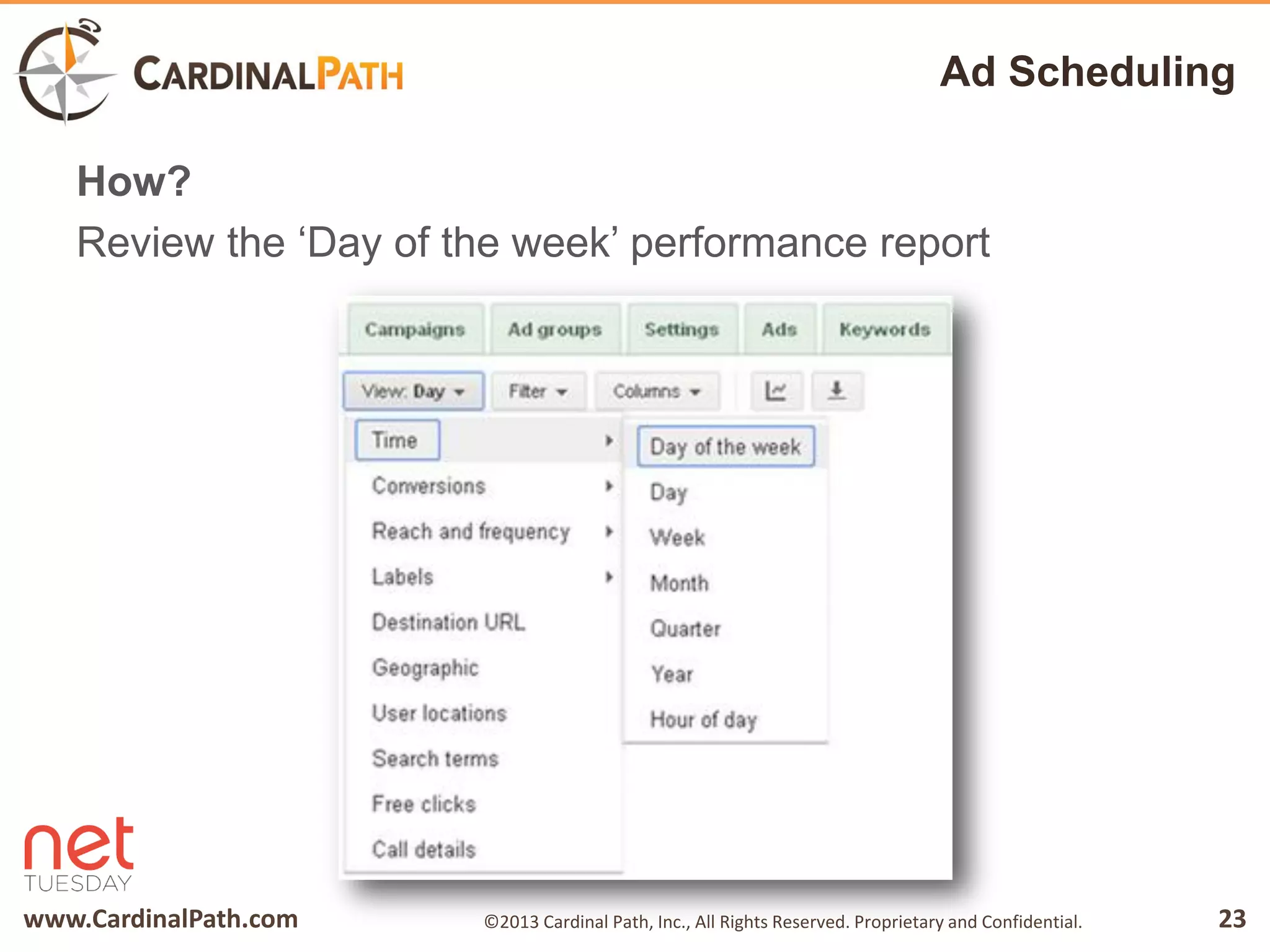 CARDINALPATH

Ad Scheduling

How?

Review the ‘Day of the week’ performance report

Campaigns Ad groups Settings Ads Keywords

View: Day Filter Columns

Time
Conversions
Reach and frequency
Labels
Destination URL
Geographic
User locations
Search terms
Free clicks
Call details

Day of the week
Day
Week
Month
Quarter
Year
Hour of day

net TUESDAY

www.CardinalPath.com

©2013 Cardinal Path, Inc., All Rights Reserved. Proprietary and Confidential.

23